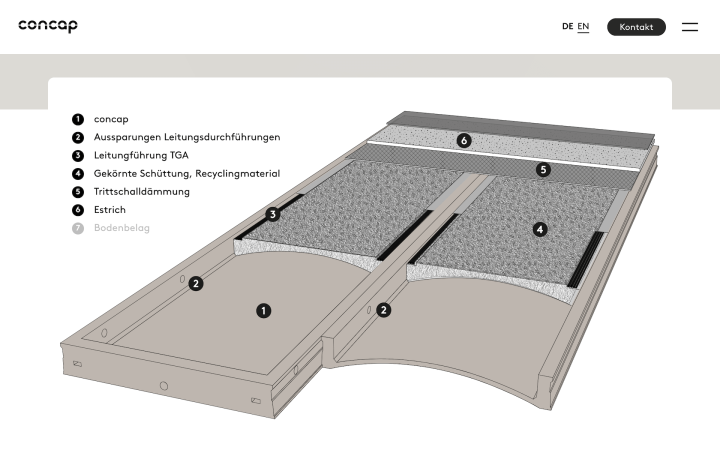 concap

DE EN Kontakt

1 concap
2 Aussparungen Leitungsdurchführungen
3 Leitungführung TGA
4 Gekörnte Schüttung, Recyclingmaterial
5 Trittschalldämmung
6 Estrich
7 Bodenbelag

6
5
3
4
2
1
2